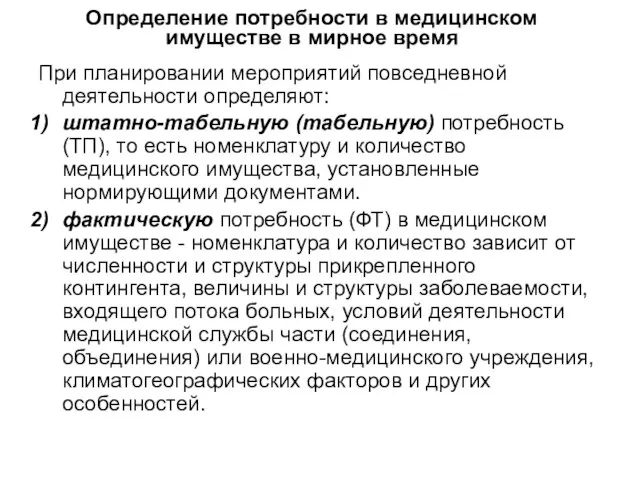 Определение потребности в медицинском имуществе в мирное время

При планировании мероприятий повседневной деятельности определяют:

1) штатно-табельную (табельную) потребность (ТП), то есть номенклатуру и количество медицинского имущества, установленные нормирующими документами.

2) фактическую потребность (ФТ) в медицинском имуществе - номенклатура и количество зависит от численности и структуры прикрепленного контингента, величины и структуры заболеваемости, входящего потока больных, условий деятельности медицинской службы части (соединения, объединения) или военно-медицинского учреждения, климатогеографических факторов и других особенностей.